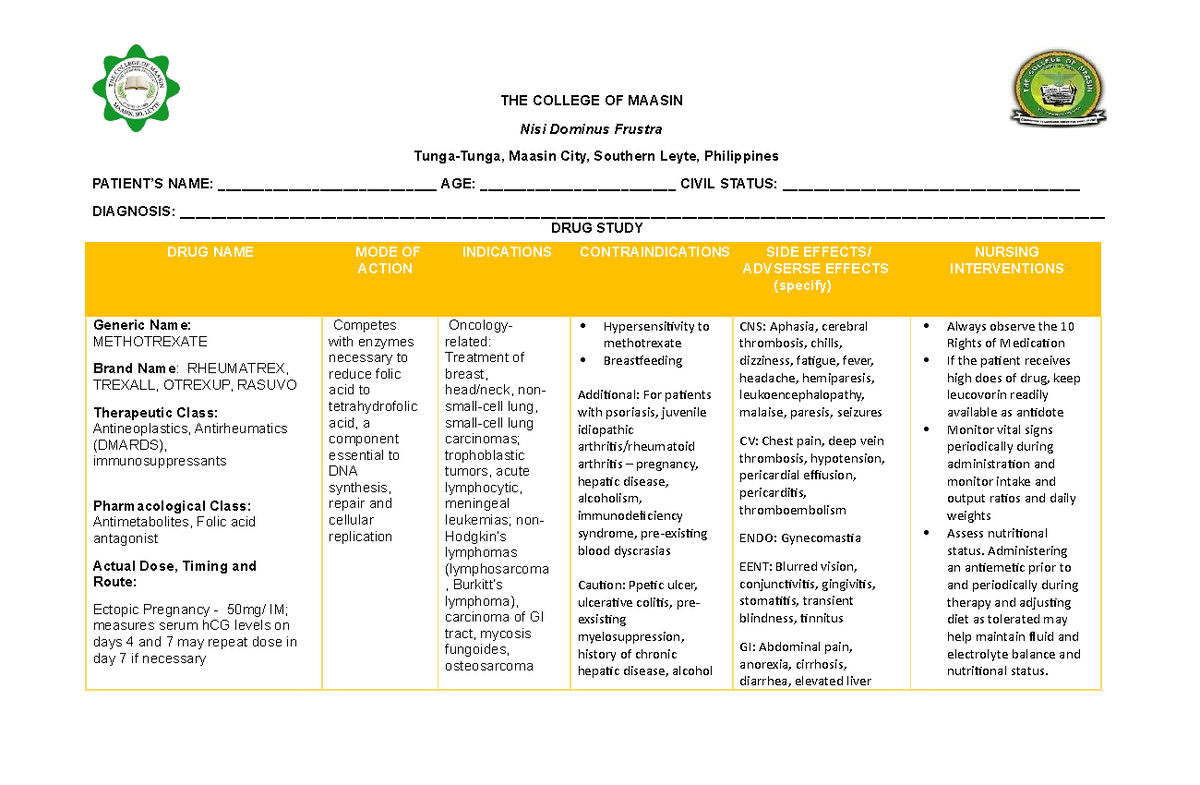 THE COLLEGE OF MAASIN

Nisi Dominus Frustra

Tunga-Tunga, Maasin City, Southern Leyte, Philippines

PATIENT'S NAME: ____ AGE: ____ CIVIL STATUS: ____

DIAGNOSIS: ____

DRUG STUDY

| DRUG NAME | MODE OF ACTION | INDICATIONS | CONTRAINDICATIONS | SIDE EFFECTS/ ADVSERSE EFFECTS (specify) | NURSING INTERVENTIONS |
|---|---|---|---|---|---|
| Generic Name: METHOTREXATE Brand Name: RHEUMATREX, TREXALL, OTREXUP, RASUVO Therapeutic Class: Antineoplastics, Antirheumatics (DMARDS), immunosuppressants Pharmacological Class: Antimetabolites, Folic acid antagonist Actual Dose, Timing and Route: Ectopic Pregnancy - 50mg/ IM; measures serum hCG levels on days 4 and 7 may repeat dose in day 7 if necessary | Competes with enzymes necessary to reduce folic acid to tetrahydrofolic acid, a component essential to DNA synthesis, repair and cellular replication | Oncology-related: Treatment of breast, head/neck, non-small-cell lung, small-cell lung carcinomas; trophoblastic tumors, acute lymphocytic, meningeal leukemias; non-Hodgkin's lymphomas (lymphosarcoma, Burkitt's lymphoma), carcinoma of GI tract, mycosis fungoides, osteosarcoma | • Hypersensitivity to methotrexate • Breastfeeding Additional: For patients with psoriasis, juvenile idiopathic arthritis/rheumatoid arthritis – pregnancy, hepatic disease, alcoholism, immunodeficiency syndrome, pre-existing blood dyscrasias Caution: Ppetic ulcer, ulcerative colitis, pre-exsisting myelosuppression, history of chronic hepatic disease, alcohol | CNS: Aphasia, cerebral thrombosis, chills, dizziness, fatigue, fever, headache, hemiparesis, leukoencephalopathy, malaise, paresis, seizures CV: Chest pain, deep vein thrombosis, hypotension, pericardial effiusion, pericarditis, thromboembolism ENDO: Gynecomastia EENT: Blurred vision, conjunctivitis, gingivitis, stomatitis, transient blindness, tinnitus GI: Abdominal pain, anorexia, cirrhosis, diarrhea, elevated liver | • Always observe the 10 Rights of Medication • If the patient receives high does of drug, keep leucovorin readily available as antidote • Monitor vital signs periodically during administration and monitor intake and output ratios and daily weights • Assess nutritional status. Administering an antiemetic prior to and periodically during therapy and adjusting diet as tolerated may help maintain fluid and electrolyte balance and nutritional status. |